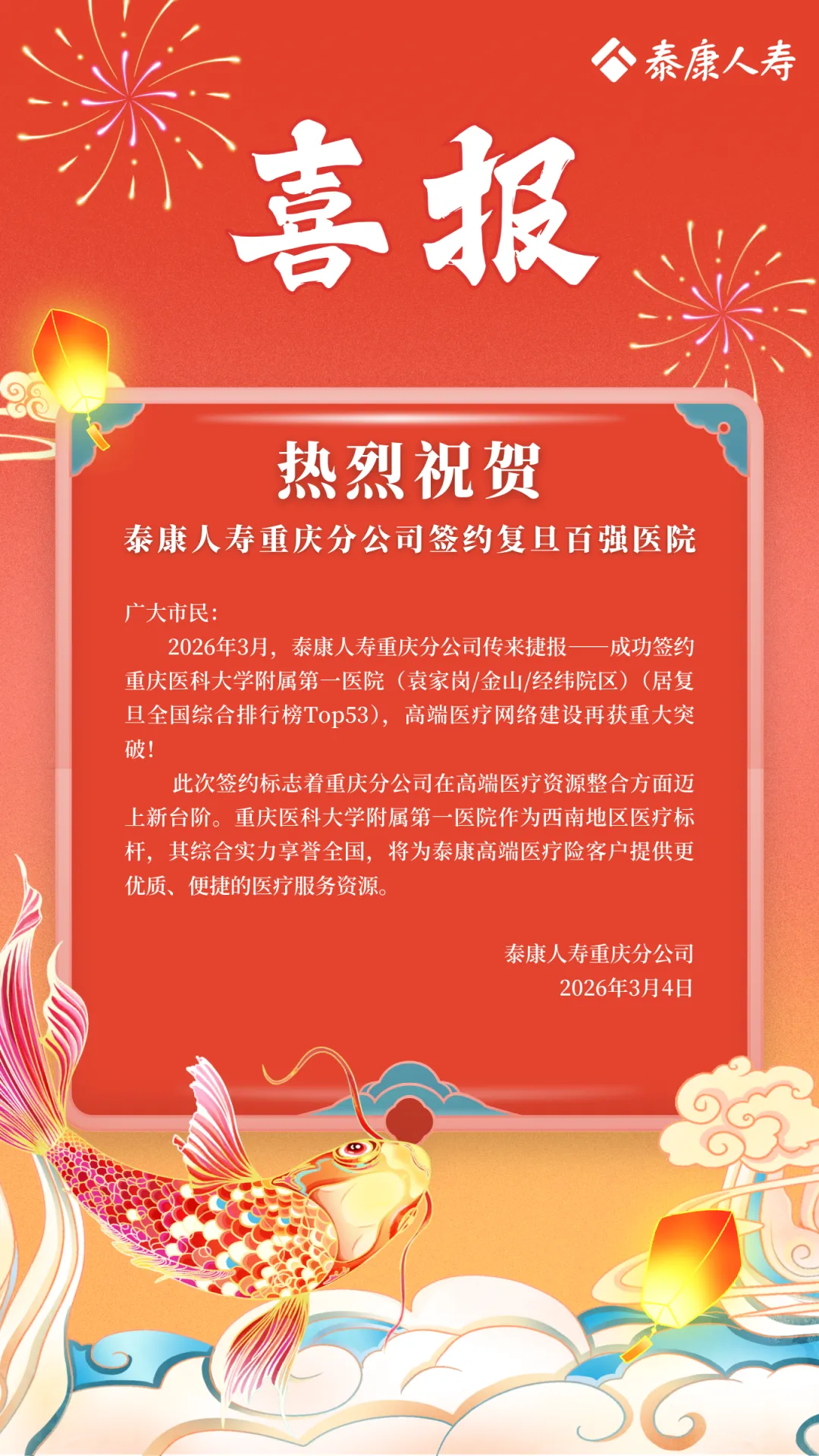 泰康人寿

喜报

热烈祝贺

泰康人寿重庆分公司签约复旦百强医院

广大市民：

2026年3月，泰康人寿重庆分公司传来捷报——成功签约重庆医科大学附属第一医院（袁家岗/金山/经纬院区）（居复旦全国综合排行榜Top53），高端医疗网络建设再获重大突破！

此次签约标志着重庆分公司在高端医疗资源整合方面迈上新台阶。重庆医科大学附属第一医院作为西南地区医疗标杆，其综合实力享誉全国，将为泰康高端医疗险客户提供更优质、便捷的医疗服务资源。

泰康人寿重庆分公司
2026年3月4日